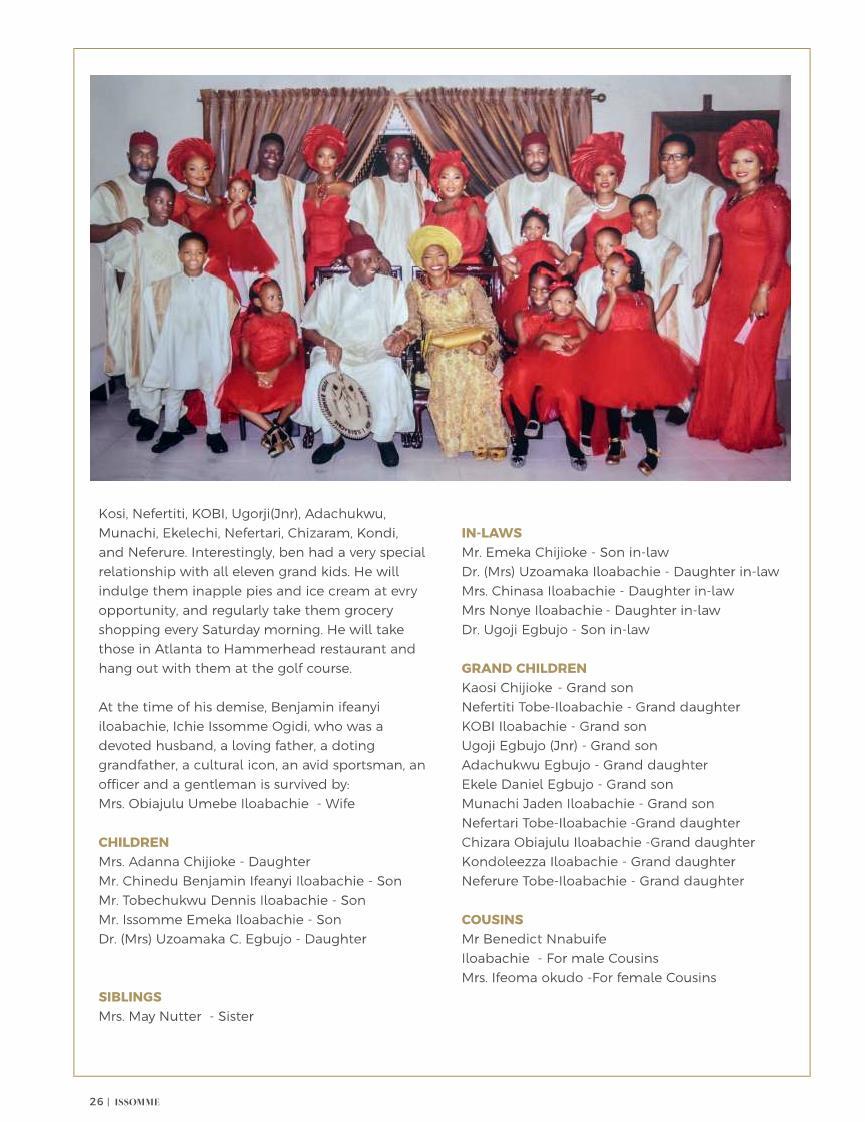 Kosi, Nefertiti, KOBI, Ugorji(Jnr), Adachukwu, Munachi, Ekelechi, Nefertari, Chizaram, Kondi, and Neferure. Interestingly, ben had a very special relationship with all eleven grand kids. He will indulge them inapple pies and ice cream at evry opportunity, and regularly take them grocery shopping every Saturday morning. He will take those in Atlanta to Hammerhead restaurant and hang out with them at the golf course.

At the time of his demise, Benjamin ifeanyi iloabachie, Ichie Issomme Ogidi, who was a devoted husband, a loving father, a doting grandfather, a cultural icon, an avid sportsman, an officer and a gentleman is survived by:
Mrs. Obiajulu Umebe Iloabachie - Wife

CHILDREN
Mrs. Adanna Chijioke - Daughter
Mr. Chinedu Benjamin Ifeanyi Iloabachie - Son
Mr. Tobechukwu Dennis Iloabachie - Son
Mr. Issomme Emeka Iloabachie - Son
Dr. (Mrs) Uzoamaka C. Egbujo - Daughter

SIBLINGS
Mrs. May Nutter - Sister

IN-LAWS
Mr. Emeka Chijioke - Son in-law
Dr. (Mrs) Uzoamaka Iloabachie - Daughter in-law
Mrs. Chinasa Iloabachie - Daughter in-law
Mrs Nonye Iloabachie - Daughter in-law
Dr. Ugoji Egbujo - Son in-law

GRAND CHILDREN
Kaosi Chijioke - Grand son
Nefertiti Tobe-Iloabachie - Grand daughter
KOBI Iloabachie - Grand son
Ugoji Egbujo (Jnr) - Grand son
Adachukwu Egbujo - Grand daughter
Ekele Daniel Egbujo - Grand son
Munachi Jaden Iloabachie - Grand son
Nefertari Tobe-Iloabachie -Grand daughter
Chizara Obiajulu Iloabachie -Grand daughter
Kondoleezza Iloabachie - Grand daughter
Neferure Tobe-Iloabachie - Grand daughter

COUSINS
Mr Benedict Nnabuife Iloabachie - For male Cousins
Mrs. Ifeoma okudo -For female Cousins

26 | ISSOMME